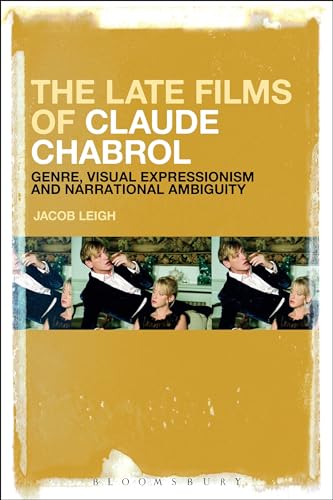 THE LATE FILMS OF CLAUDE CHABROL

GENRE, VISUAL EXPRESSIONISM AND NARRATIONAL AMBIGUITY

JACOB LEIGH

BLOOMSBURY